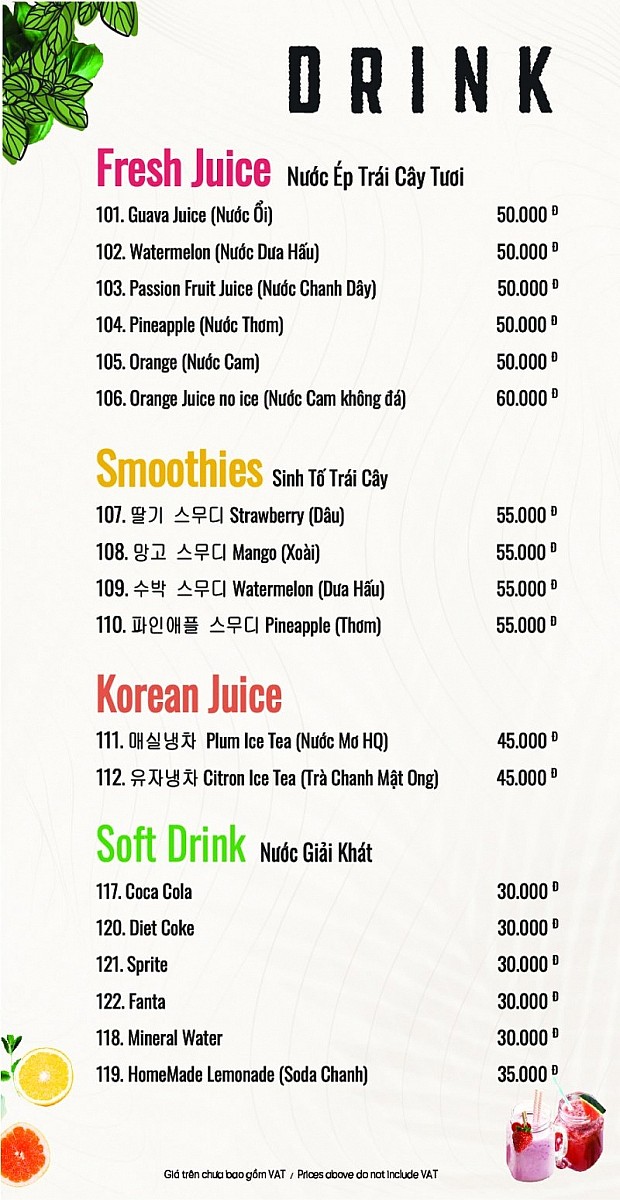 DRINK

Fresh Juice Nước Ép Trái Cây Tươi

101. Guava Juice (Nước Ổi) 50.000 Đ
102. Watermelon (Nước Dưa Hấu) 50.000 Đ
103. Passion Fruit Juice (Nước Chanh Dây) 50.000 Đ
104. Pineapple (Nước Thơm) 50.000 Đ
105. Orange (Nước Cam) 50.000 Đ
106. Orange Juice no ice (Nước Cam không đá) 60.000 Đ

Smoothies Sinh Tố Trái Cây

107. 딸기 스무디 Strawberry (Dâu) 55.000 Đ
108. 망고 스무디 Mango (Xoài) 55.000 Đ
109. 수박 스무디 Watermelon (Dưa Hấu) 55.000 Đ
110. 파인애플 스무디 Pineapple (Thơm) 55.000 Đ

Korean Juice

111. 매실냉차 Plum Ice Tea (Nước Mơ HQ) 45.000 Đ
112. 유자냉차 Citron Ice Tea (Trà Chanh Mật Ong) 45.000 Đ

Soft Drink Nước Giải Khát

117. Coca Cola 30.000 Đ
120. Diet Coke 30.000 Đ
121. Sprite 30.000 Đ
122. Fanta 30.000 Đ
118. Mineral Water 30.000 Đ
119. HomeMade Lemonade (Soda Chanh) 35.000 Đ

Giá trên chưa bao gồm VAT / Prices above do not include VAT